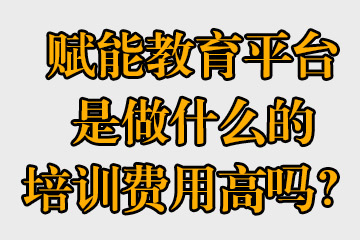 赋能教育平台
是做什么的
培训费用高吗？